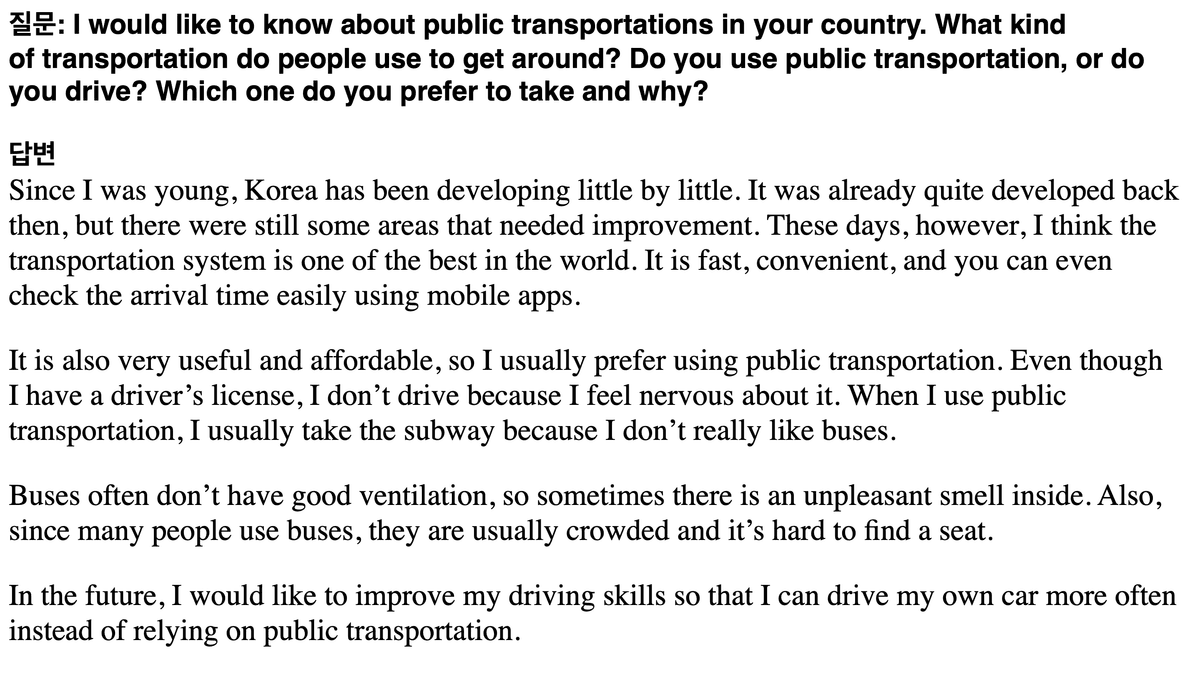 질문: I would like to know about public transportations in your country. What kind of transportation do people use to get around? Do you use public transportation, or do you drive? Which one do you prefer to take and why?

답변
Since I was young, Korea has been developing little by little. It was already quite developed back then, but there were still some areas that needed improvement. These days, however, I think the transportation system is one of the best in the world. It is fast, convenient, and you can even check the arrival time easily using mobile apps.

It is also very useful and affordable, so I usually prefer using public transportation. Even though I have a driver’s license, I don’t drive because I feel nervous about it. When I use public transportation, I usually take the subway because I don’t really like buses.

Buses often don’t have good ventilation, so sometimes there is an unpleasant smell inside. Also, since many people use buses, they are usually crowded and it’s hard to find a seat.

In the future, I would like to improve my driving skills so that I can drive my own car more often instead of relying on public transportation.